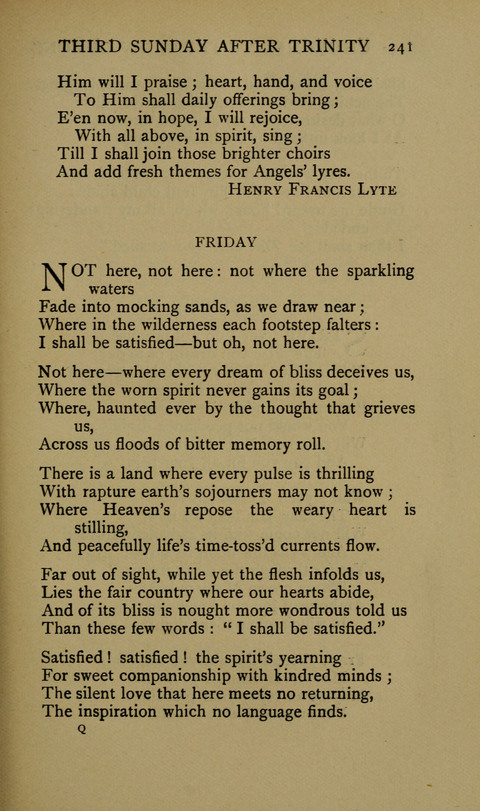 THIRD SUNDAY AFTER TRINITY 241

Him will I praise; heart, hand, and voice
To Him shall daily offerings bring;
E'en now, in hope, I will rejoice,
With all above, in spirit, sing;
Till I shall join those brighter choirs
And add fresh themes for Angels' lyres.
HENRY FRANCIS LYTE

FRIDAY

NOT here, not here: not where the sparkling waters
Fade into mocking sands, as we draw near;
Where in the wilderness each footstep falters:
I shall be satisfied—but oh, not here.

Not here—where every dream of bliss deceives us,
Where the worn spirit never gains its goal;
Where, haunted ever by the thought that grieves us,
Across us floods of bitter memory roll.

There is a land where every pulse is thrilling
With rapture earth's sojourners may not know;
Where Heaven's repose the weary heart is stilling,
And peacefully life's time-toss'd currents flow.

Far out of sight, while yet the flesh infolds us,
Lies the fair country where our hearts abide,
And of its bliss is nought more wondrous told us
Than these few words: "I shall be satisfied."

Satisfied! satisfied! the spirit's yearning
For sweet companionship with kindred minds;
The silent love that here meets no returning,
The inspiration which no language finds.
Q